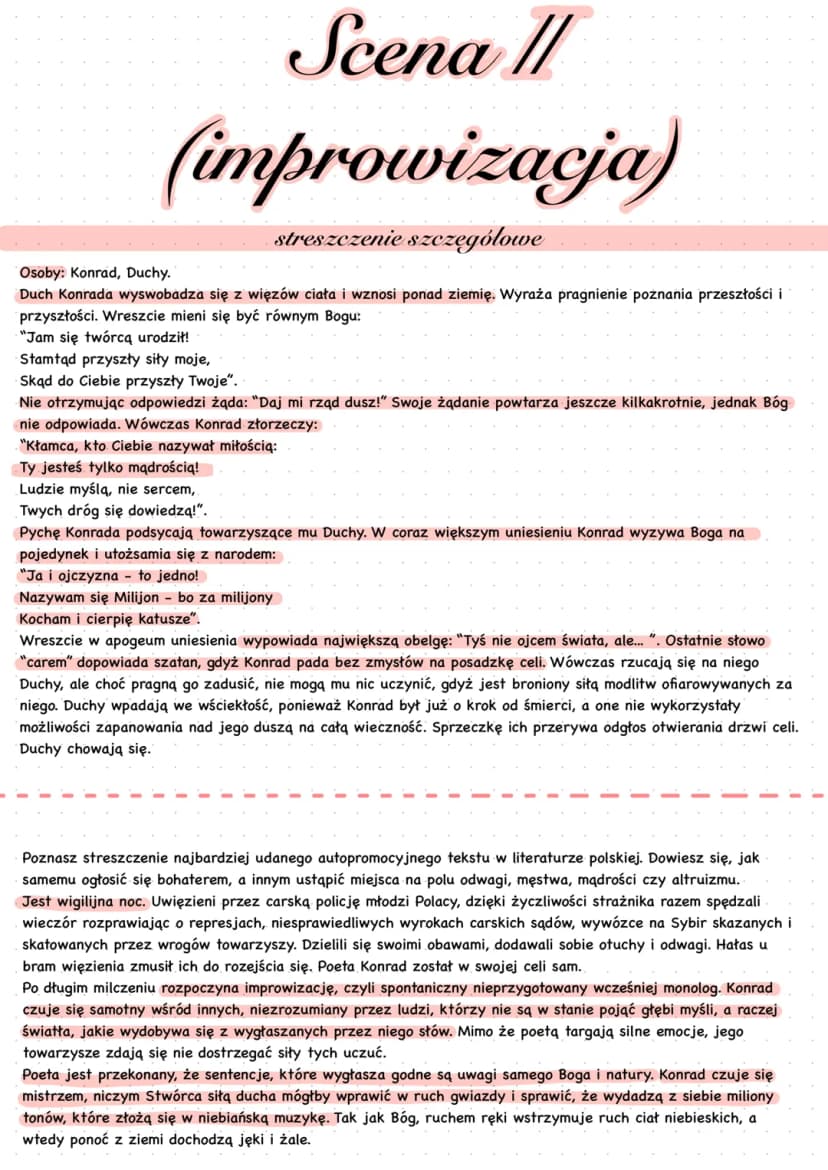 Scena II
(improwizacja)

streszczenie szczegółowe

Osoby: Konrad, Duchy.
Duch Konrada wyswobadza się z więzów ciała i wznosi ponad ziemię. Wyraża pragnienie poznania przeszłości i przyszłości. Wreszcie mieni się być równym Bogu:
"Jam się twórcą urodził!
Stamtąd przyszły siły moje,
Skąd do Ciebie przyszły Twoje".
Nie otrzymując odpowiedzi żąda: "Daj mi rząd dusz!" Swoje żądanie powtarza jeszcze kilkakrotnie, jednak Bóg nie odpowiada. Wówczas Konrad złorzeczy:
"Kłamca, kto Ciebie nazywał miłością:
Ty jesteś tylko mądrością!
Ludzie myślą, nie sercem,
Twych dróg się dowiedzą!".
Pychę Konrada podsycają towarzyszące mu Duchy. W coraz większym uniesieniu Konrad wyzywa Boga na pojedynek i utożsamia się z narodem:
"Ja i ojczyzna - to jedno!
Nazywam się Milijon - bo za milijony
Kocham i cierpię katusze".
Wreszcie w apogeum uniesienia wypowiada największą obelgę: "Tyś nie ojcem świata, ale... ". Ostatnie słowo "carem" dopowiada szatan, gdyż Konrad pada bez zmysłów na posadzkę celi. Wówczas rzucają się na niego Duchy, ale choć pragną go zadusić, nie mogą mu nic uczynić, gdyż jest broniony siłą modlitw ofiarowywanych za niego. Duchy wpadają we wściekłość, ponieważ Konrad był już o krok od śmierci, a one nie wykorzystały możliwości zapanowania nad jego duszą na całą wieczność. Sprzeczkę ich przerywa odgłos otwierania drzwi celi. Duchy chowają się.

Poznasz streszczenie najbardziej udanego autopromocyjnego tekstu w literaturze polskiej. Dowiesz się, jak samemu ogłosić się bohaterem, a innym ustąpić miejsca na polu odwagi, męstwa, mądrości czy altruizmu.
Jest wigilijna noc. Uwięzieni przez carską policję młodzi Polacy, dzięki życzliwości strażnika razem spędzali wieczór rozprawiając o represjach, niesprawiedliwych wyrokach carskich sądów, wywózce na Sybir skazanych i skatowanych przez wrogów towarzyszy. Dzielili się swoimi obawami, dodawali sobie otuchy i odwagi. Hałas u bram więzienia zmusił ich do rozejścia się. Poeta Konrad został w swojej celi sam.
Po długim milczeniu rozpoczyna improwizację, czyli spontaniczny nieprzygotowany wcześniej monolog. Konrad czuje się samotny wśród innych, niezrozumiany przez ludzi, którzy nie są w stanie pojąć głębi myśli, a raczej światła, jakie wydobywa się z wygłaszanych przez niego słów. Mimo że poetą targają silne emocje, jego towarzysze zdają się nie dostrzegać siły tych uczuć.
Poeta jest przekonany, że sentencje, które wygłasza godne są uwagi samego Boga i natury. Konrad czuje się mistrzem, niczym Stwórca siłą ducha mógłby wprawić w ruch gwiazdy i sprawić, że wydadzą z siebie miliony tonów, które złożą się w niebiańską muzykę. Tak jak Bóg, ruchem ręki wstrzymuje ruch ciał niebieskich, a wtedy ponoć z ziemi dochodzą jęki i żale.